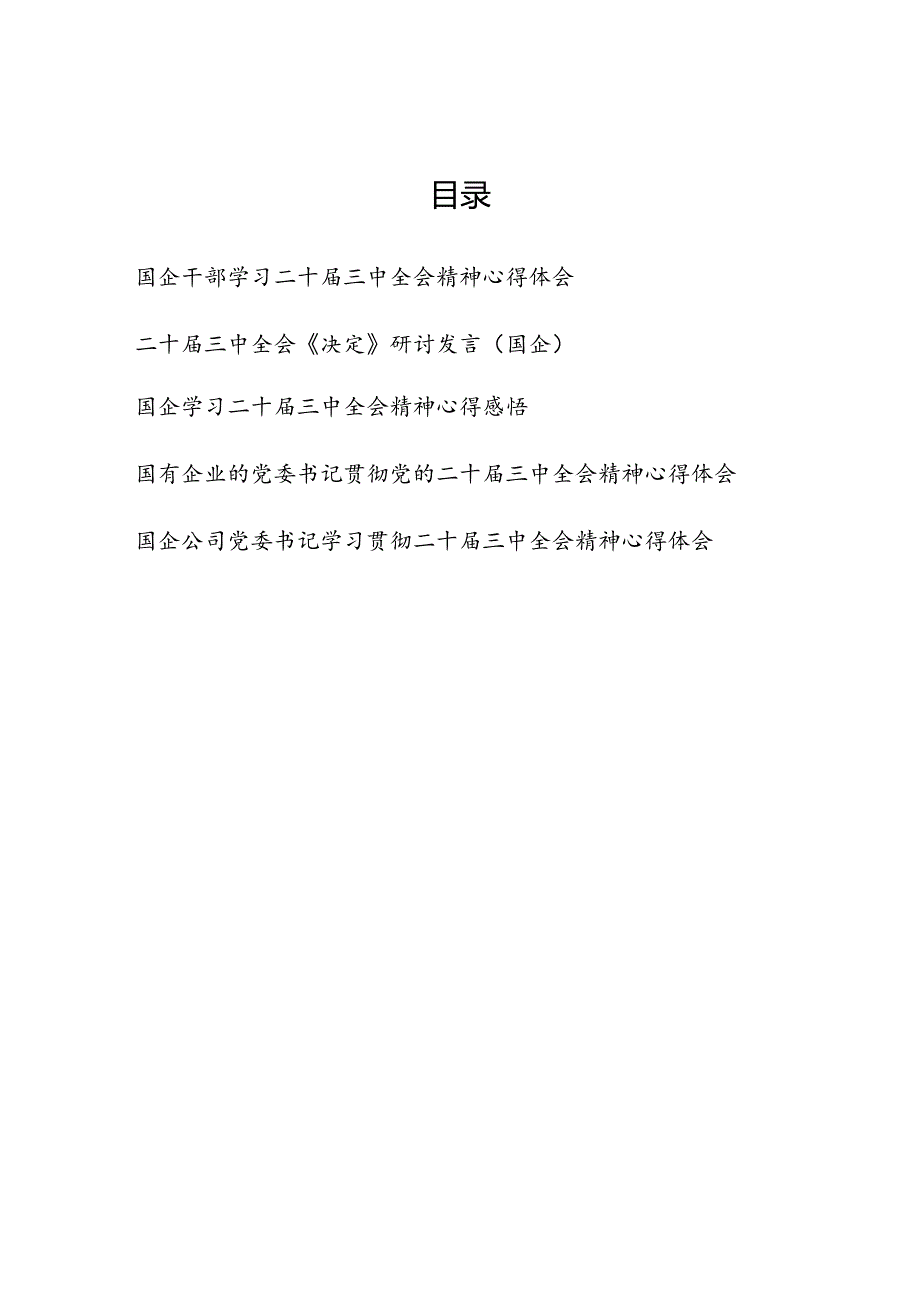 目录

国企干部学习二十届三中全会精神心得体会

二十届三中全会《决定》研讨发言（国企）

国企学习二十届三中全会精神心得感悟

国有企业的党委书记贯彻党的二十届三中全会精神心得体会

国企公司党委书记学习贯彻二十届三中全会精神心得体会